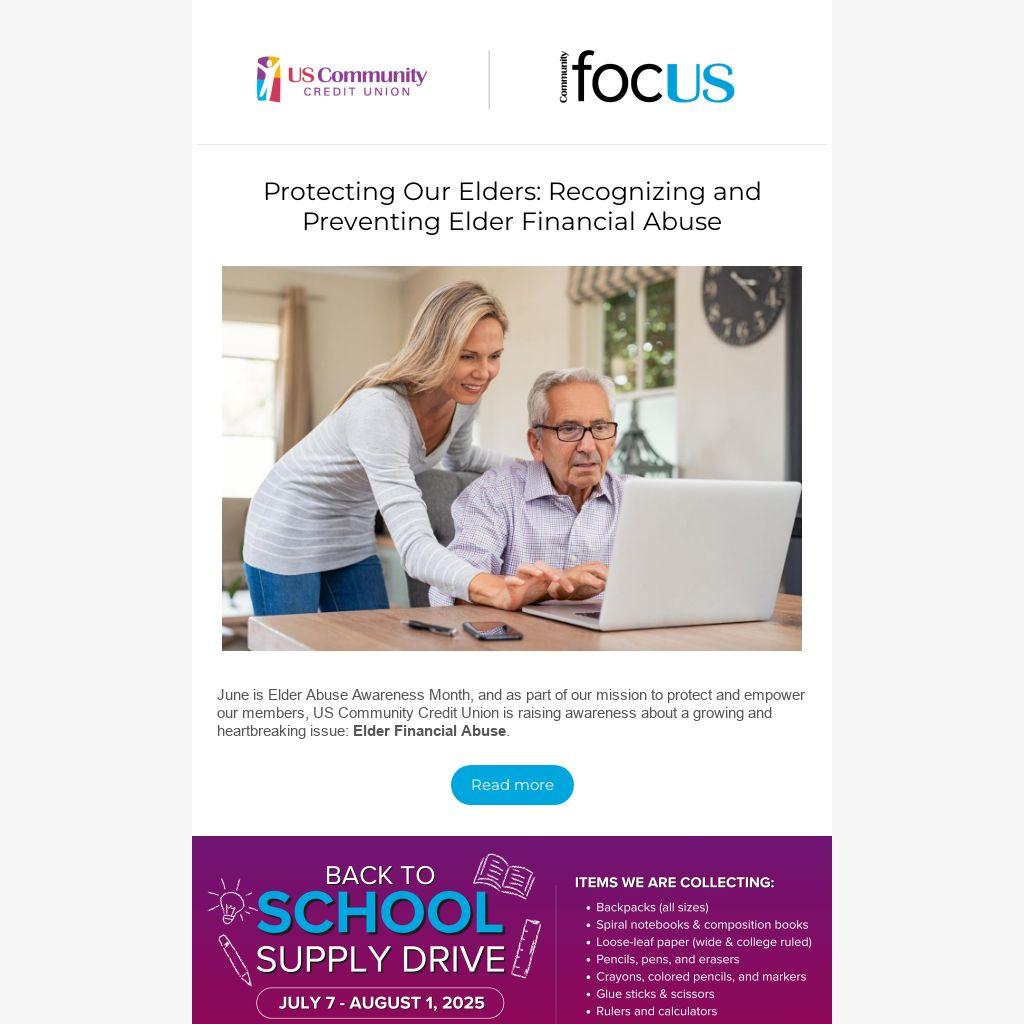 US Community
CREDIT UNION

Community
focUS

Protecting Our Elders: Recognizing and Preventing Elder Financial Abuse

June is Elder Abuse Awareness Month, and as part of our mission to protect and empower our members, US Community Credit Union is raising awareness about a growing and heartbreaking issue: Elder Financial Abuse.

Read more

BACK TO
SCHOOL
SUPPLY DRIVE
JULY 7 - AUGUST 1, 2025

ITEMS WE ARE COLLECTING:
• Backpacks (all sizes)
• Spiral notebooks & composition books
• Loose-leaf paper (wide & college ruled)
• Pencils, pens, and erasers
• Crayons, colored pencils, and markers
• Glue sticks & scissors
• Rulers and calculators